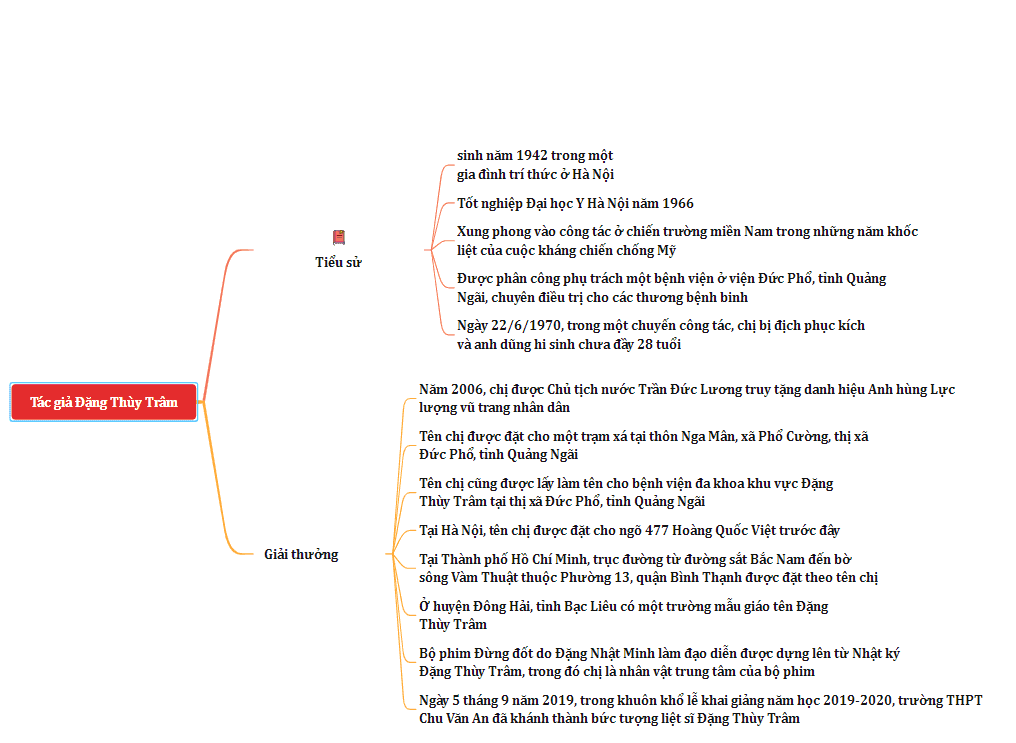 Tác giả Đặng Thùy Trâm

Tiểu sử

sinh năm 1942 trong một gia đình trí thức ở Hà Nội

Tốt nghiệp Đại học Y Hà Nội năm 1966

Xung phong vào công tác ở chiến trường miền Nam trong những năm khốc liệt của cuộc kháng chiến chống Mỹ

Được phân công phụ trách một bệnh viện ở viện Đức Phổ, tỉnh Quảng Ngãi, chuyên điều trị cho các thương bệnh binh

Ngày 22/6/1970, trong một chuyến công tác, chị bị địch phục kích và anh dũng hi sinh chưa đầy 28 tuổi

Giải thưởng

Năm 2006, chị được Chủ tịch nước Trần Đức Lương truy tặng danh hiệu Anh hùng Lực lượng vũ trang nhân dân

Tên chị được đặt cho một trạm xá tại thôn Nga Mân, xã Phổ Cường, thị xã Đức Phổ, tỉnh Quảng Ngãi

Tên chị cũng được lấy làm tên cho bệnh viện đa khoa khu vực Đặng Thùy Trâm tại thị xã Đức Phổ, tỉnh Quảng Ngãi

Tại Hà Nội, tên chị được đặt cho ngõ 477 Hoàng Quốc Việt trước đây

Tại Thành phố Hồ Chí Minh, trục đường từ đường sắt Bắc Nam đến bờ sông Vàm Thuật thuộc Phường 13, quận Bình Thạnh được đặt theo tên chị

Ở huyện Đông Hải, tỉnh Bạc Liêu có một trường mẫu giáo tên Đặng Thùy Trâm

Bộ phim Đừng đốt do Đặng Nhật Minh làm đạo diễn được dựng lên từ Nhật ký Đặng Thùy Trâm, trong đó chị là nhân vật trung tâm của bộ phim

Ngày 5 tháng 9 năm 2019, trong khuôn khổ lễ khai giảng năm học 2019-2020, trường THPT Chu Văn An đã khánh thành bức tượng liệt sĩ Đặng Thùy Trâm